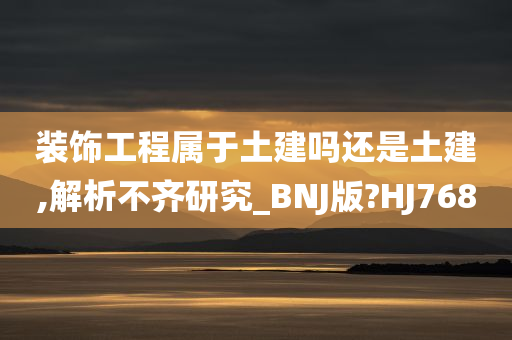 装饰工程属于土建吗还是土建,解析不齐研究_BNJ版?HJ768